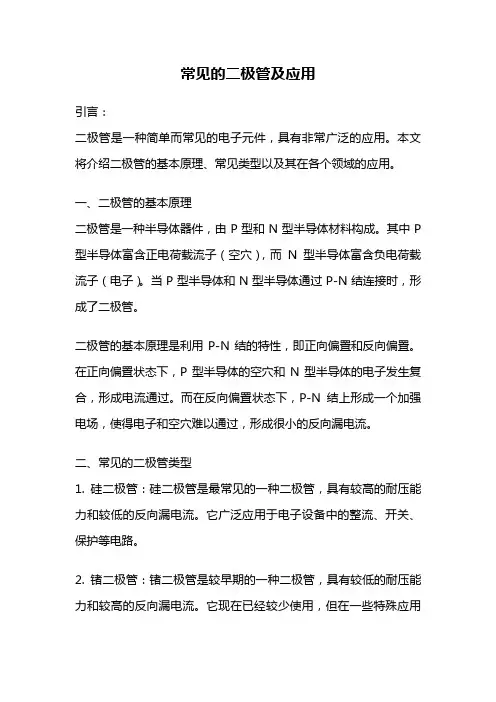 常见的二极管及应用

引言：

二极管是一种简单而常见的电子元件，具有非常广泛的应用。本文将介绍二极管的基本原理、常见类型以及其在各个领域的应用。

一、二极管的基本原理

二极管是一种半导体器件，由 P 型和 N 型半导体材料构成。其中 P 型半导体富含正电荷载流子（空穴），而 N 型半导体富含负电荷载流子（电子）。当 P 型半导体和 N 型半导体通过 P-N 结连接时，形成了二极管。

二极管的基本原理是利用 P-N 结的特性，即正向偏置和反向偏置。在正向偏置状态下，P 型半导体的空穴和 N 型半导体的电子发生复合，形成电流通过。而在反向偏置状态下，P-N 结上形成一个加强电场，使得电子和空穴难以通过，形成很小的反向漏电流。

二、常见的二极管类型

1. 硅二极管：硅二极管是最常见的一种二极管，具有较高的耐压能力和较低的反向漏电流。它广泛应用于电子设备中的整流、开关、保护等电路。

2. 锗二极管：锗二极管是较早期的一种二极管，具有较低的耐压能力和较高的反向漏电流。它现在已经较少使用，但在一些特殊应用